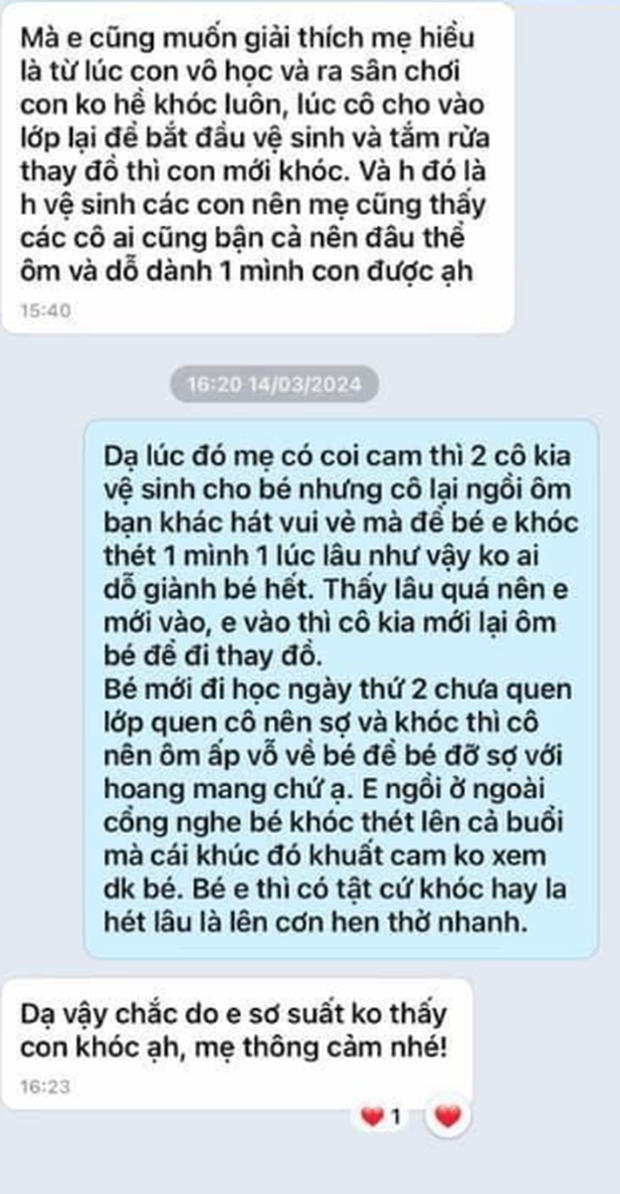 Mà e cũng muốn giải thích mẹ hiểu là từ lúc con vô học và ra sân chơi con ko hề khóc luôn, lúc cô cho vào lớp lại để bắt đầu vệ sinh và tắm rửa thay đồ thì con mới khóc. Và h đó là h vệ sinh các con nên mẹ cũng thấy các cô ai cũng bận cả nên đâu thể ôm và dỗ dành 1 mình con được ạh
15:40

16:20 14/03/2024

Dạ lúc đó mẹ có coi cam thì 2 cô kia vệ sinh cho bé nhưng cô lại ngồi ôm bạn khác hát vui vẻ mà để bé e khóc thét 1 mình 1 lúc lâu như vậy ko ai dỗ giành bé hết. Thấy lâu quá nên e mới vào, e vào thì cô kia mới lại ôm bé để đi thay đồ.
Bé mới đi học ngày thứ 2 chưa quen lớp quen cô nên sợ và khóc thì cô nên ôm ấp vỗ về bé để bé đỡ sợ với hoang mang chứ ạ. E ngồi ở ngoài cổng nghe bé khóc thét lên cả buổi mà cái khúc đó khuất cam ko xem dk bé. Bé e thì có tật cứ khóc hay la hét lâu là lên cơn hen thở nhanh.

Dạ vậy chắc do e sơ suất ko thấy con khóc ạh, mẹ thông cảm nhé!
16:23
1